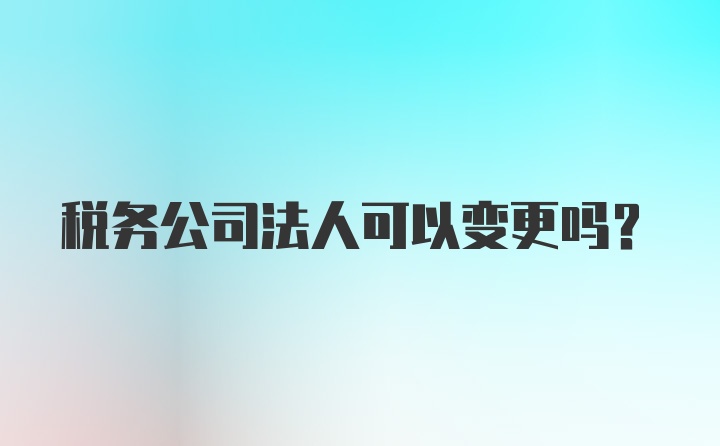 税务公司法人可以变更吗？